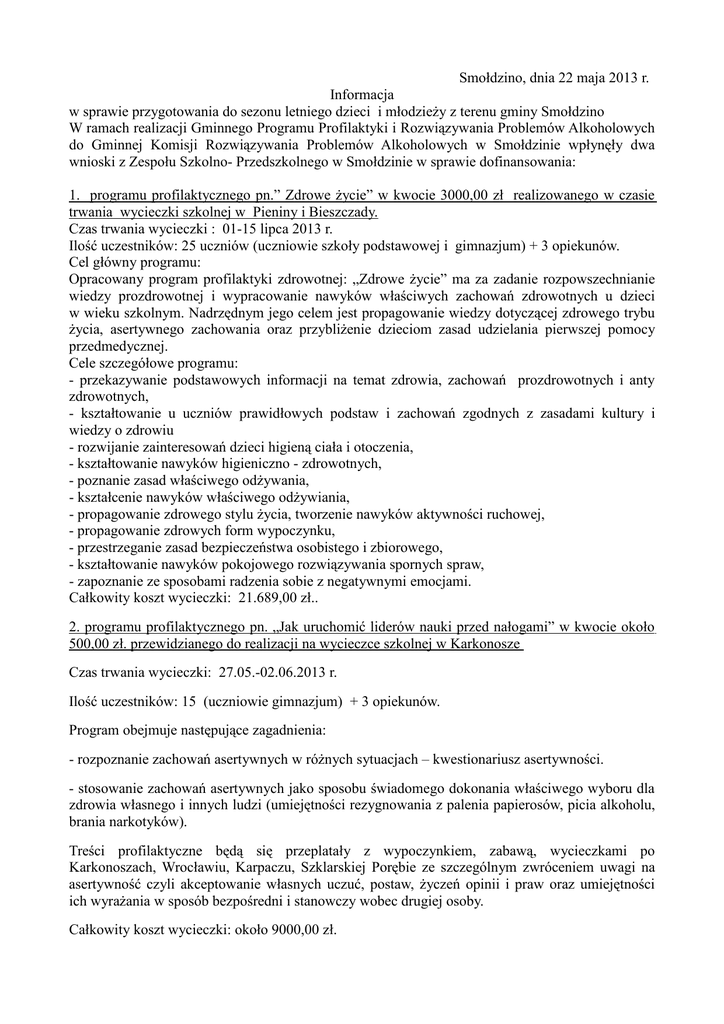 Smołdzino, dnia 22 maja 2013 r.

Informacja

w sprawie przygotowania do sezonu letniego dzieci i młodzieży z terenu gminy Smołdzino
W ramach realizacji Gminnego Programu Profilaktyki i Rozwiązywania Problemów Alkoholowych do Gminnej Komisji Rozwiązywania Problemów Alkoholowych w Smołdzinie wpłynęły dwa wnioski z Zespołu Szkolno- Przedszkolnego w Smołdzinie w sprawie dofinansowania:

1. programu profilaktycznego pn." Zdrowe życie" w kwocie 3000,00 zł realizowanego w czasie trwania wycieczki szkolnej w Pieniny i Bieszczady.
Czas trwania wycieczki : 01-15 lipca 2013 r.
Ilość uczestników: 25 uczniów (uczniowie szkoły podstawowej i gimnazjum) + 3 opiekunów.
Cel główny programu:
Opracowany program profilaktyki zdrowotnej: „Zdrowe życie" ma za zadanie rozpowszechnianie wiedzy prozdrowotnej i wypracowanie nawyków właściwych zachowań zdrowotnych u dzieci w wieku szkolnym. Nadrzędnym jego celem jest propagowanie wiedzy dotyczącej zdrowego trybu życia, asertywnego zachowania oraz przybliżenie dzieciom zasad udzielania pierwszej pomocy przedmedycznej.
Cele szczegółowe programu:
- przekazywanie podstawowych informacji na temat zdrowia, zachowań prozdrowotnych i anty zdrowotnych,
- kształtowanie u uczniów prawidłowych podstaw i zachowań zgodnych z zasadami kultury i wiedzy o zdrowiu
- rozwijanie zainteresowań dzieci higieną ciała i otoczenia,
- kształtowanie nawyków higieniczno - zdrowotnych,
- poznanie zasad właściwego odżywania,
- kształcenie nawyków właściwego odżywiania,
- propagowanie zdrowego stylu życia, tworzenie nawyków aktywności ruchowej,
- propagowanie zdrowych form wypoczynku,
- przestrzeganie zasad bezpieczeństwa osobistego i zbiorowego,
- kształtowanie nawyków pokojowego rozwiązywania spornych spraw,
- zapoznanie ze sposobami radzenia sobie z negatywnymi emocjami.
Całkowity koszt wycieczki: 21.689,00 zł..

2. programu profilaktycznego pn. „Jak uruchomić liderów nauki przed nałogami" w kwocie około 500,00 zł. przewidzianego do realizacji na wycieczce szkolnej w Karkonosze

Czas trwania wycieczki: 27.05.-02.06.2013 r.

Ilość uczestników: 15 (uczniowie gimnazjum) + 3 opiekunów.

Program obejmuje następujące zagadnienia:

- rozpoznanie zachowań asertywnych w różnych sytuacjach – kwestionariusz asertywności.

- stosowanie zachowań asertywnych jako sposobu świadomego dokonania właściwego wyboru dla zdrowia własnego i innych ludzi (umiejętności rezygnowania z palenia papierosów, picia alkoholu, brania narkotyków).

Treści profilaktyczne będą się przeplatały z wypoczynkiem, zabawą, wycieczkami po Karkonoszach, Wrocławiu, Karpaczu, Szklarskiej Porębie ze szczególnym zwróceniem uwagi na asertywność czyli akceptowanie własnych uczuć, postaw, życzeń opinii i praw oraz umiejętności ich wyrażania w sposób bezpośredni i stanowczy wobec drugiej osoby.

Całkowity koszt wycieczki: około 9000,00 zł.